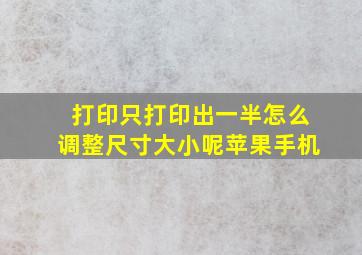 打印只打印出一半怎么调整尺寸大小呢苹果手机